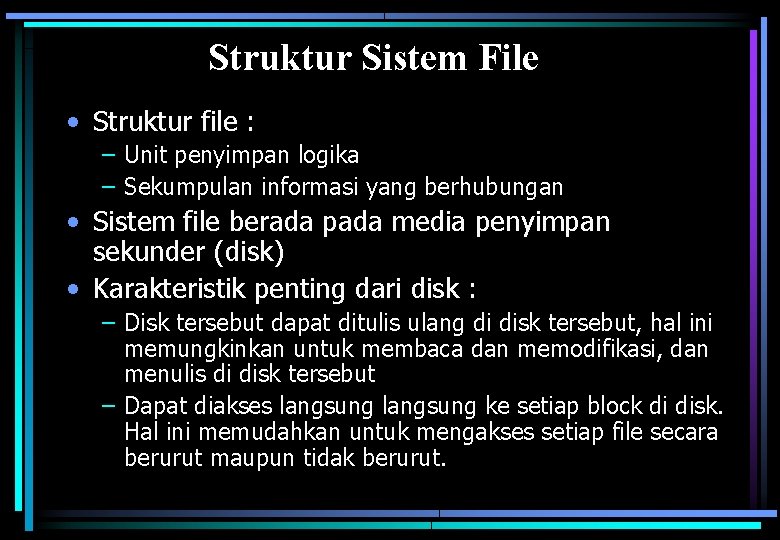 Struktur Sistem File

• Struktur file :
  – Unit penyimpan logika
  – Sekumpulan informasi yang berhubungan
• Sistem file berada pada media penyimpan sekunder (disk)
• Karakteristik penting dari disk :
  – Disk tersebut dapat ditulis ulang di disk tersebut, hal ini memungkinkan untuk membaca dan memodifikasi, dan menulis di disk tersebut
  – Dapat diakses langsung langsung ke setiap block di disk. Hal ini memudahkan untuk mengakses setiap file secara berurut maupun tidak berurut.